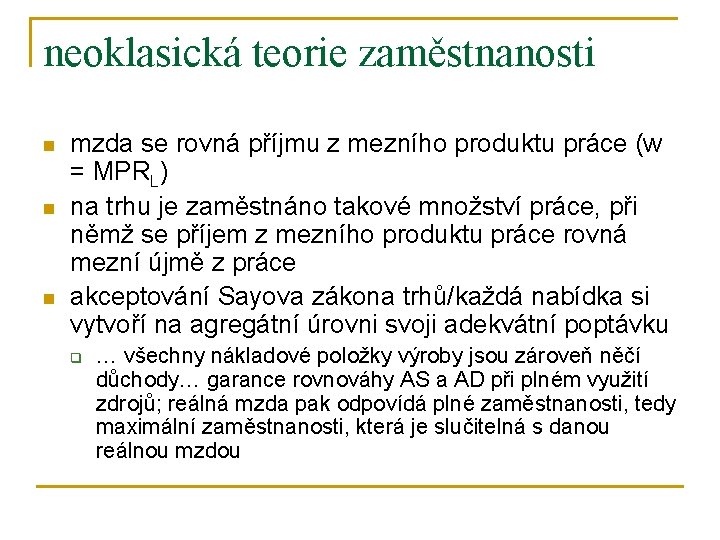 neoklasická teorie zaměstnanosti

mzda se rovná příjmu z mezního produktu práce (w = $MPR_L$)

na trhu je zaměstnáno takové množství práce, při němž se příjem z mezního produktu práce rovná mezní újmě z práce

akceptování Sayova zákona trhů/každá nabídka si vytvoří na agregátní úrovni svoji adekvátní poptávku

… všechny nákladové položky výroby jsou zároveň něčí důchody… garance rovnováhy AS a AD při plném využití zdrojů; reálná mzda pak odpovídá plné zaměstnanosti, tedy maximální zaměstnanosti, která je slučitelná s danou reálnou mzdou